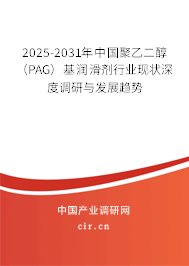 2025-2031年中国聚乙二醇（PAG）基润滑剂行业现状深度调研与发展趋势

中国产业调研网

cir.cn